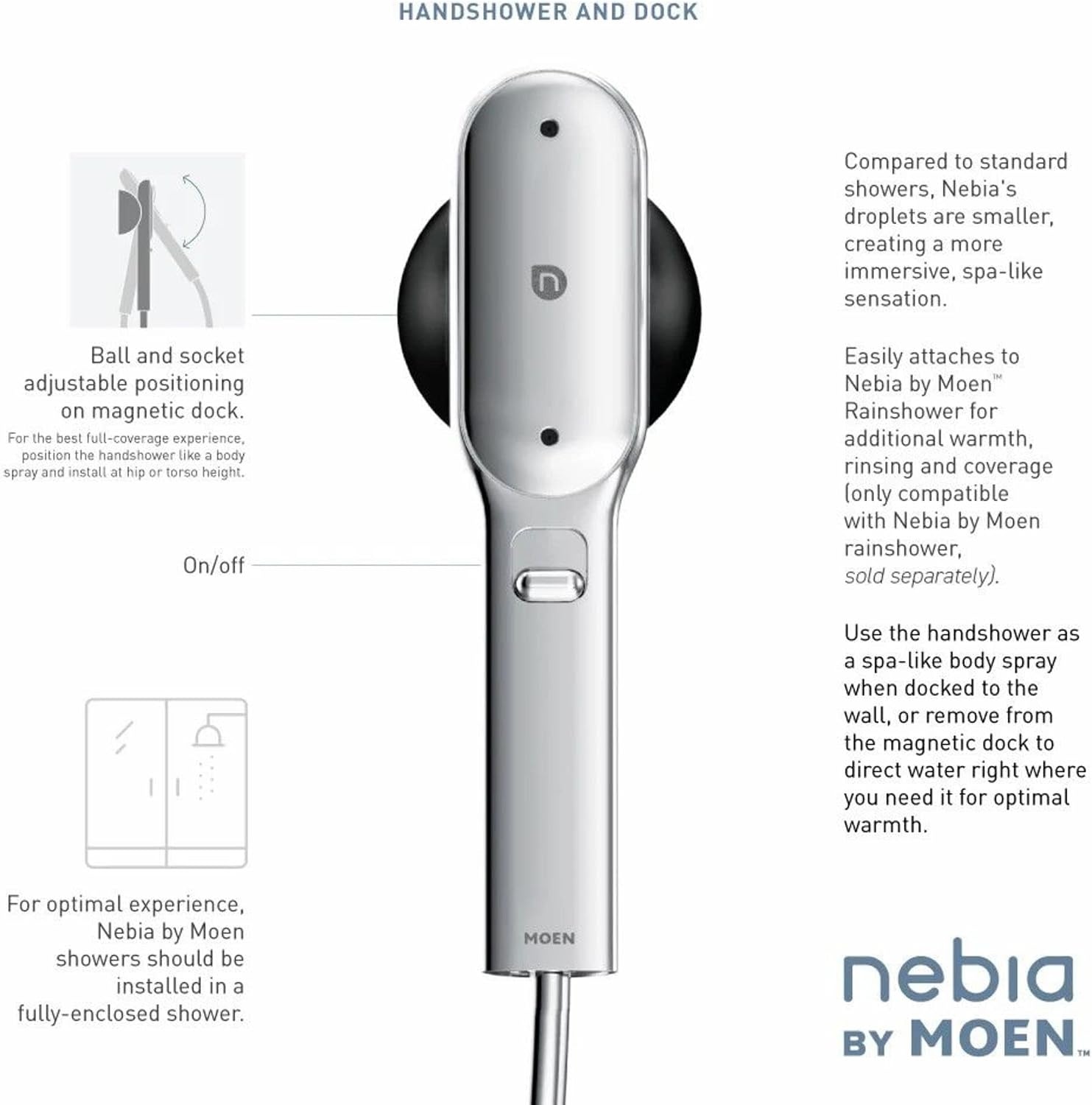 HANDSHOWER AND DOCK

Ball and socket adjustable positioning on magnetic dock.

For the best full-coverage experience, position the handshower like a body spray and install at hip or torso height.

On/off

For optimal experience, Nebia by Moen showers should be installed in a fully-enclosed shower.

MOEN

Compared to standard showers, Nebia's droplets are smaller, creating a more immersive, spa-like sensation.

Easily attaches to Nebia by Moen™ Rainshower for additional warmth, rinsing and coverage (only compatible with Nebia by Moen rainshower, sold separately).

Use the handshower as a spa-like body spray when docked to the wall, or remove from the magnetic dock to direct water right where you need it for optimal warmth.

nebia
BY MOEN™